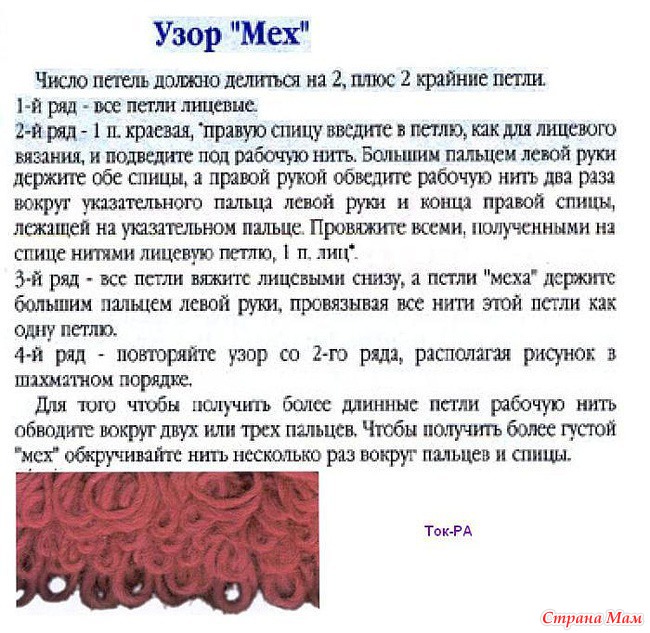 Узор "Мех"

Число петель должно делиться на 2, плюс 2 крайние петли.
1-й ряд - все петли лицевые.
2-й ряд - 1 п. краевая, *правую спицу введите в петлю, как для лицевого вязания, и подведите под рабочую нить. Большим пальцем левой руки держите обе спицы, а правой рукой обведите рабочую нить два раза вокруг указательного пальца левой руки и конца правой спицы, лежащей на указательном пальце. Провяжите всеми, полученными на спице нитями лицевую петлю, 1 п. лиц*.
3-й ряд - все петли вяжите лицевыми снизу, а петли "меха" держите большим пальцем левой руки, провязывая все нити этой петли как одну петлю.
4-й ряд - повторяйте узор со 2-го ряда, располагая рисунок в шахматном порядке.

Для того чтобы получить более длинные петли рабочую нить обводите вокруг двух или трех пальцев. Чтобы получить более густой "мех" обкручивайте нить несколько раз вокруг пальцев и спицы.

Ток-РА

Страна Мам